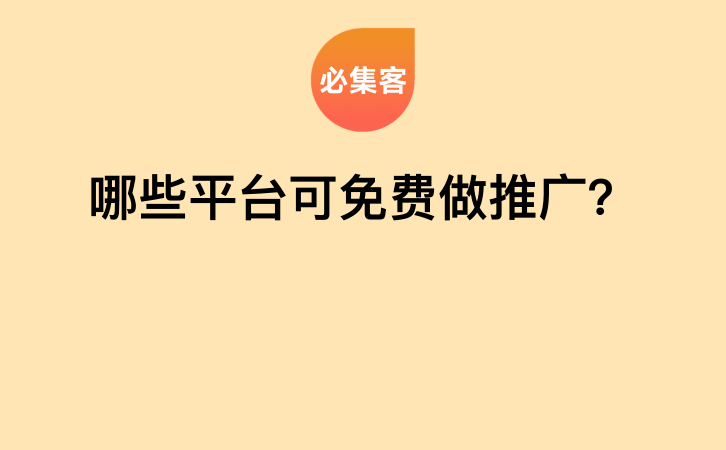 必集客

哪些平台可免费做推广?